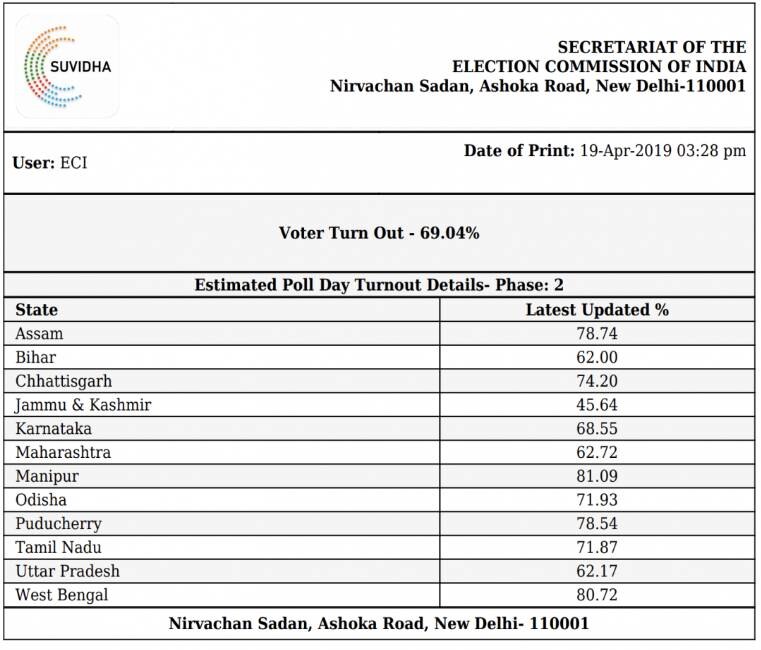 SUVIDHA

SECRETARIAT OF THE
ELECTION COMMISSION OF INDIA
Nirvachan Sadan, Ashoka Road, New Delhi-110001

User: ECI

Date of Print: 19-Apr-2019 03:28 pm

Voter Turn Out - 69.04%

Estimated Poll Day Turnout Details- Phase: 2

| State | Latest Updated % |
|---|---|
| Assam | 78.74 |
| Bihar | 62.00 |
| Chhattisgarh | 74.20 |
| Jammu & Kashmir | 45.64 |
| Karnataka | 68.55 |
| Maharashtra | 62.72 |
| Manipur | 81.09 |
| Odisha | 71.93 |
| Puducherry | 78.54 |
| Tamil Nadu | 71.87 |
| Uttar Pradesh | 62.17 |
| West Bengal | 80.72 |

Nirvachan Sadan, Ashoka Road, New Delhi- 110001